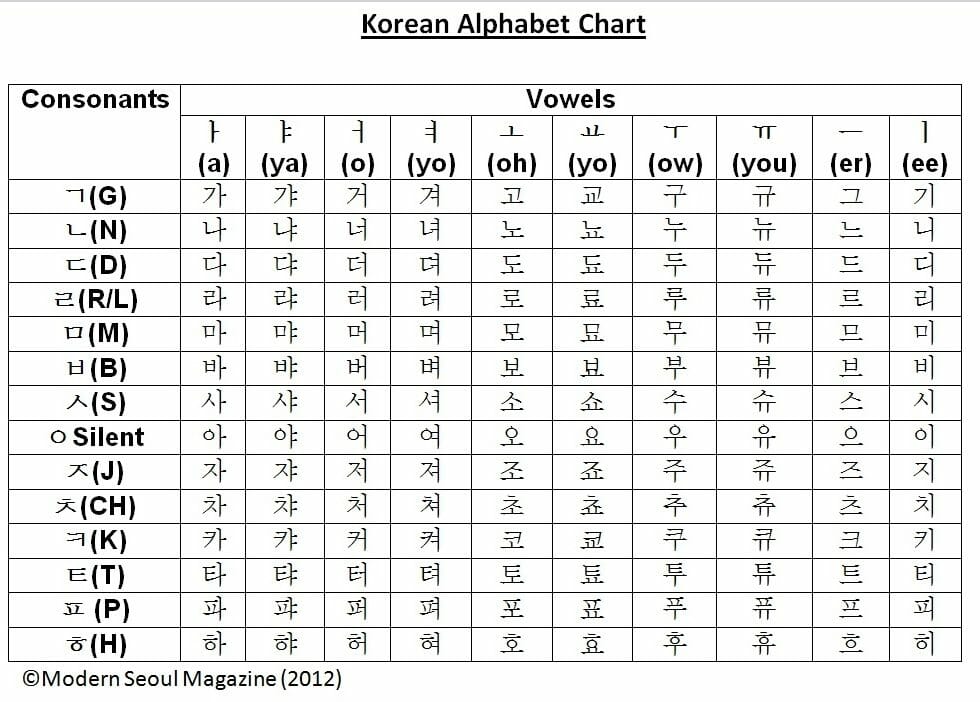 Korean Alphabet Chart

| Consonants | Vowels | | | | | | | | | |
|---|---|---|---|---|---|---|---|---|---|---|
| | ㅏ (a) | ㅑ (ya) | ㅓ (o) | ㅕ (yo) | ㅗ (oh) | ㅛ (yo) | ㅜ (ow) | ㅠ (you) | ㅡ (er) | ㅣ (ee) |
| ㄱ(G) | 가 | 갸 | 거 | 겨 | 고 | 교 | 구 | 규 | 그 | 기 |
| ㄴ(N) | 나 | 냐 | 너 | 녀 | 노 | 뇨 | 누 | 뉴 | 느 | 니 |
| ㄷ(D) | 다 | 댜 | 더 | 뎌 | 도 | 됴 | 두 | 듀 | 드 | 디 |
| ㄹ(R/L) | 라 | 랴 | 러 | 려 | 로 | 료 | 루 | 류 | 르 | 리 |
| ㅁ(M) | 마 | 먀 | 머 | 며 | 모 | 묘 | 무 | 뮤 | 므 | 미 |
| ㅂ(B) | 바 | 뱌 | 버 | 벼 | 보 | 뵤 | 부 | 뷰 | 브 | 비 |
| ㅅ(S) | 사 | 샤 | 서 | 셔 | 소 | 쇼 | 수 | 슈 | 스 | 시 |
| ㅇ Silent | 아 | 야 | 어 | 여 | 오 | 요 | 우 | 유 | 으 | 이 |
| ㅈ(J) | 자 | 쟈 | 저 | 져 | 조 | 죠 | 주 | 쥬 | 즈 | 지 |
| ㅊ(CH) | 차 | 챠 | 처 | 쳐 | 초 | 쵸 | 추 | 츄 | 츠 | 치 |
| ㅋ(K) | 카 | 캬 | 커 | 켜 | 코 | 쿄 | 쿠 | 큐 | 크 | 키 |
| ㅌ(T) | 타 | 탸 | 터 | 텨 | 토 | 툐 | 투 | 튜 | 트 | 티 |
| ㅍ (P) | 파 | 퍄 | 퍼 | 펴 | 포 | 표 | 푸 | 퓨 | 프 | 피 |
| ㅎ(H) | 하 | 햐 | 허 | 혀 | 호 | 효 | 후 | 휴 | 흐 | 히 |

©Modern Seoul Magazine (2012)